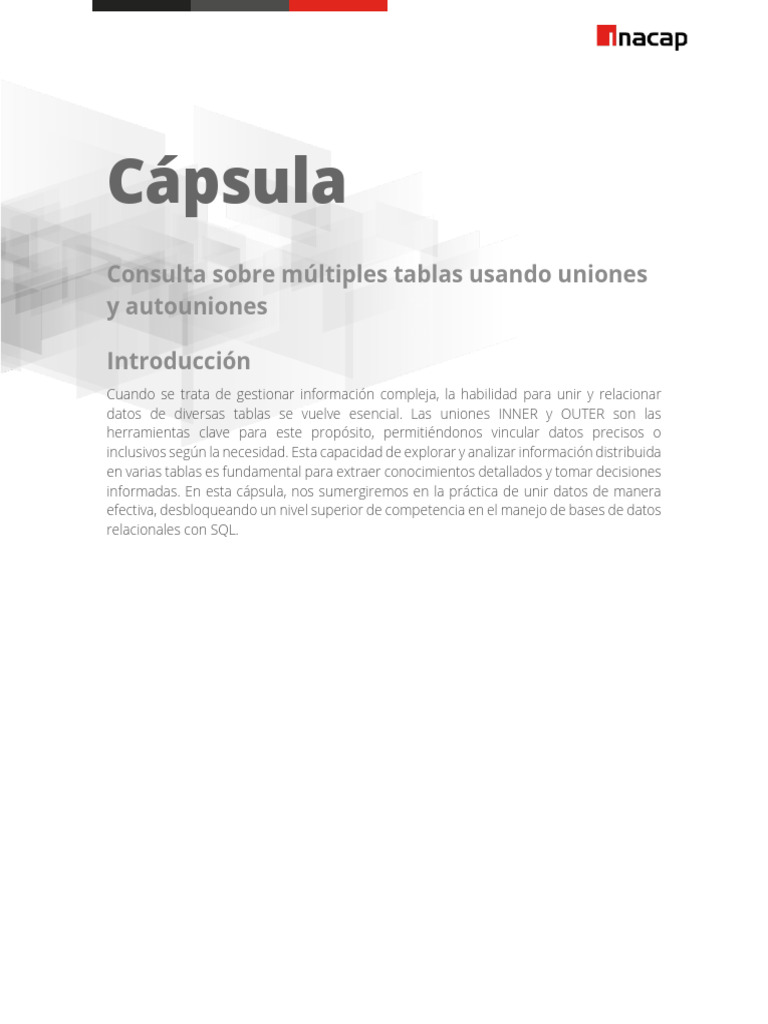 inacap

Cápsula

Consulta sobre múltiples tablas usando uniones y autouniones

Introducción

Cuando se trata de gestionar información compleja, la habilidad para unir y relacionar datos de diversas tablas se vuelve esencial. Las uniones INNER y OUTER son las herramientas clave para este propósito, permitiéndonos vincular datos precisos o inclusivos según la necesidad. Esta capacidad de explorar y analizar información distribuida en varias tablas es fundamental para extraer conocimientos detallados y tomar decisiones informadas. En esta cápsula, nos sumergiremos en la práctica de unir datos de manera efectiva, desbloqueando un nivel superior de competencia en el manejo de bases de datos relacionales con SQL.